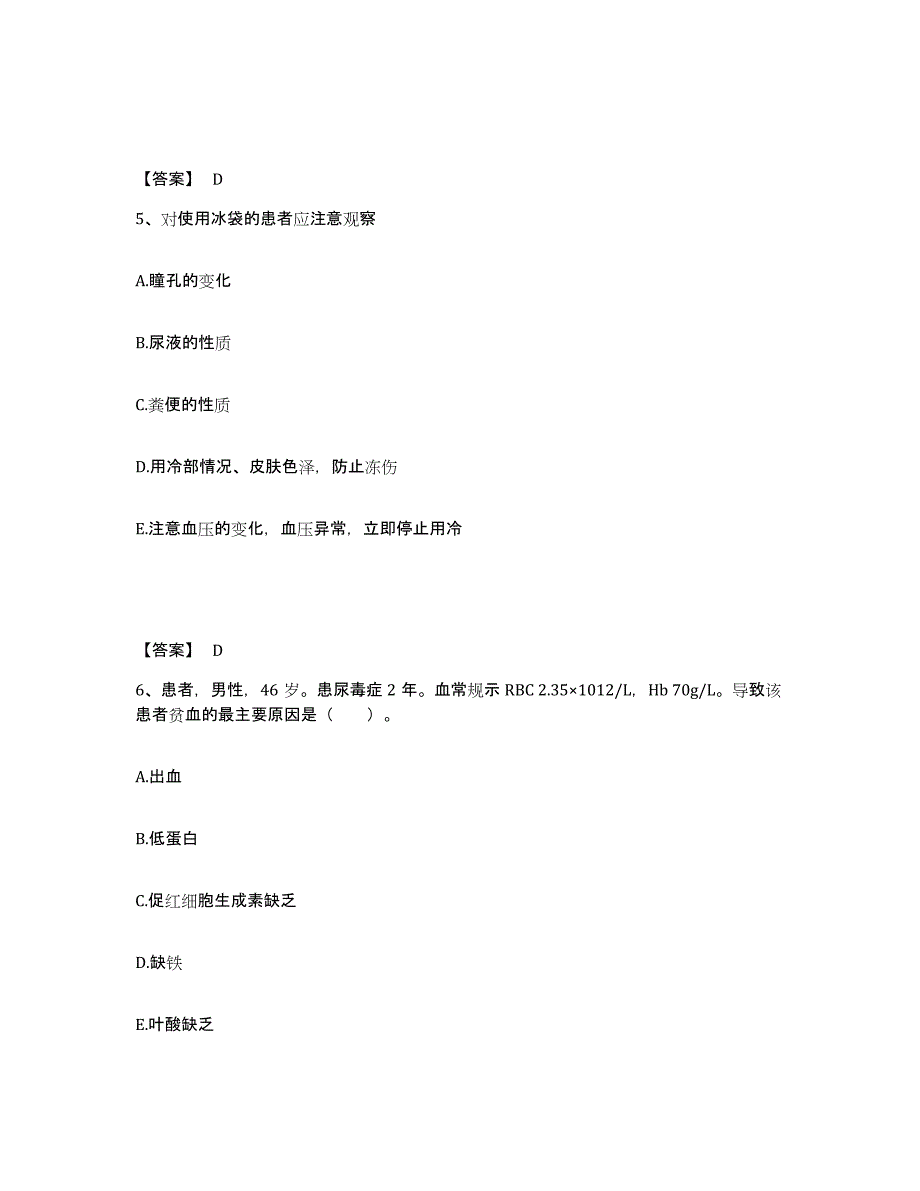 【答案】 D

5、对使用冰袋的患者应注意观察

A.瞳孔的变化

B.尿液的性质

C.粪便的性质

D.用冷部情况、皮肤色泽，防止冻伤

E.注意血压的变化，血压异常，立即停止用冷

【答案】 D

6、患者，男性，46 岁。患尿毒症 2 年。血常规示 RBC 2.35×1012/L，Hb 70g/L。导致该患者贫血的最主要原因是（　　）。

A.出血

B.低蛋白

C.促红细胞生成素缺乏

D.缺铁

E.叶酸缺乏